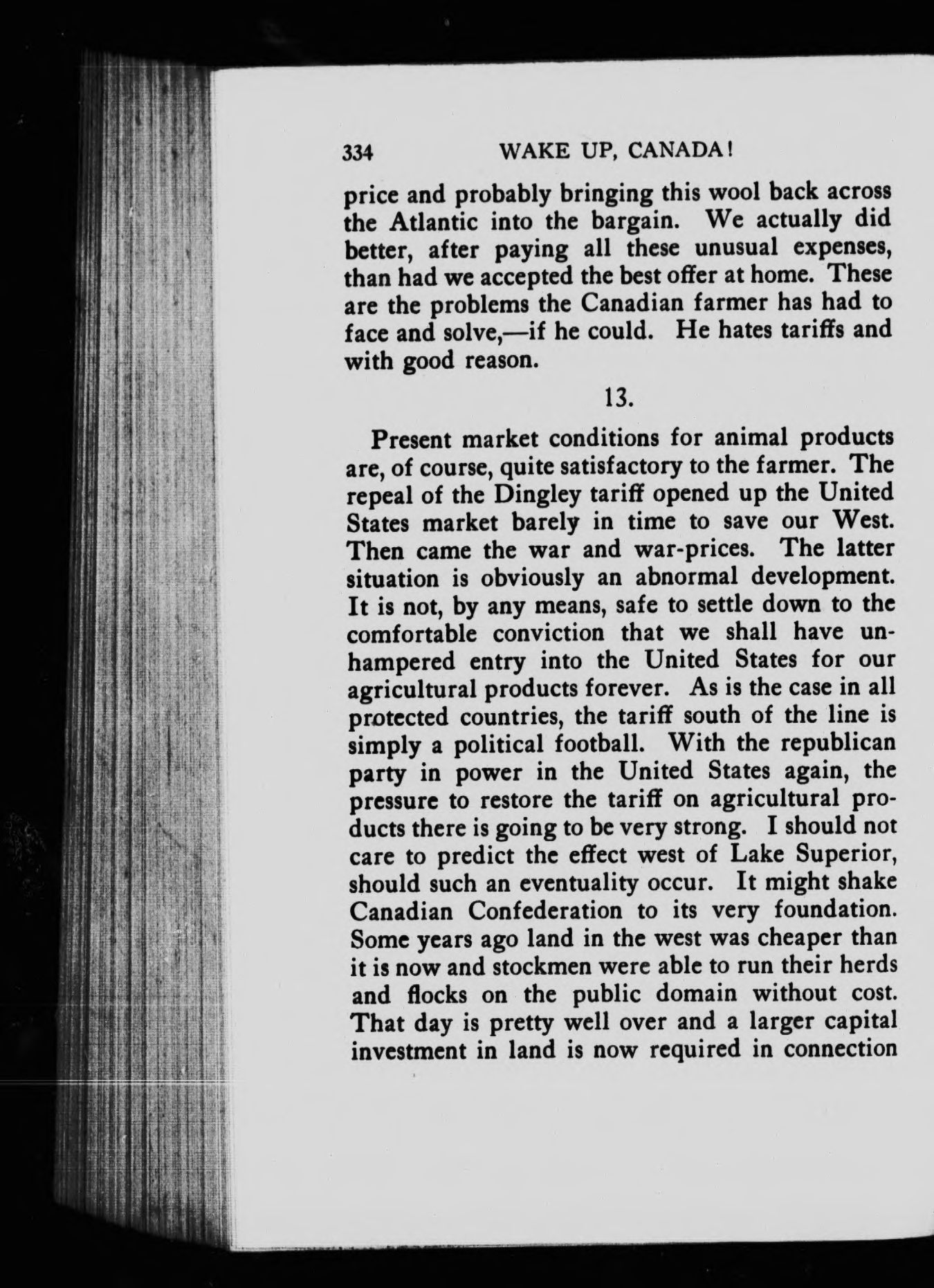 334 WAKE UP, CANADA!

price and probably bringing this wool back across the Atlantic into the bargain. We actually did better, after paying all these unusual expenses, than had we accepted the best offer at home. These are the problems the Canadian farmer has had to face and solve,—if he could. He hates tariffs and with good reason.

13.

Present market conditions for animal products are, of course, quite satisfactory to the farmer. The repeal of the Dingley tariff opened up the United States market barely in time to save our West. Then came the war and war-prices. The latter situation is obviously an abnormal development. It is not, by any means, safe to settle down to the comfortable conviction that we shall have unhampered entry into the United States for our agricultural products forever. As is the case in all protected countries, the tariff south of the line is simply a political football. With the republican party in power in the United States again, the pressure to restore the tariff on agricultural products there is going to be very strong. I should not care to predict the effect west of Lake Superior, should such an eventuality occur. It might shake Canadian Confederation to its very foundation. Some years ago land in the west was cheaper than it is now and stockmen were able to run their herds and flocks on the public domain without cost. That day is pretty well over and a larger capital investment in land is now required in connection